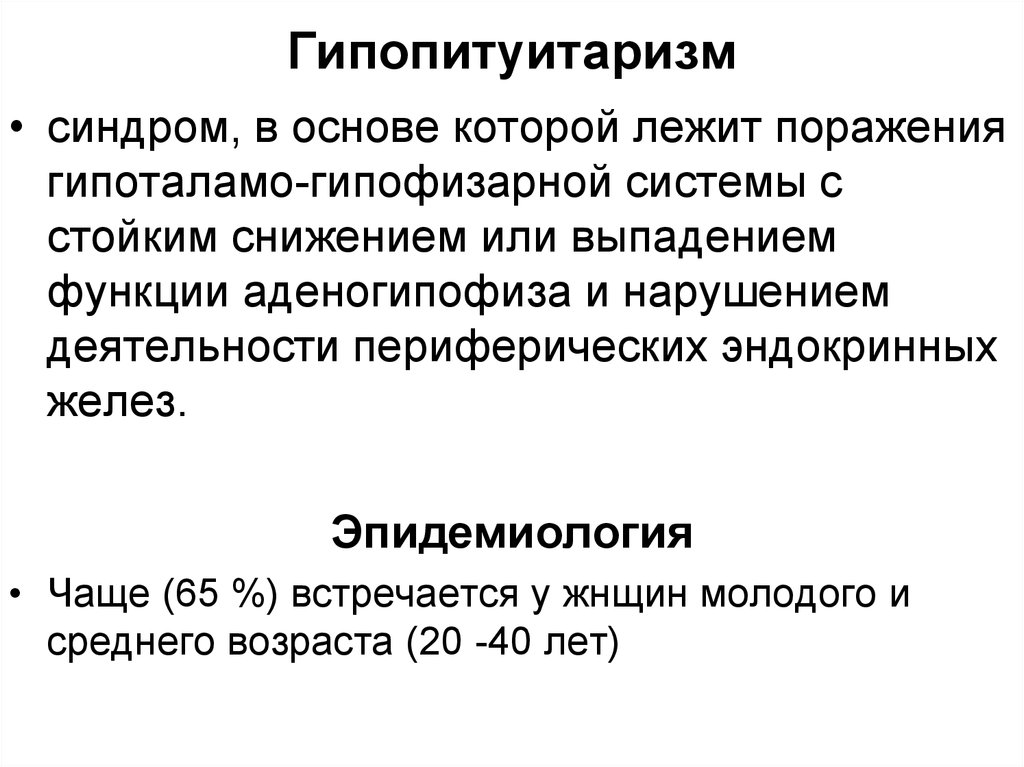 Гипопитуитаризм

• синдром, в основе которой лежит поражения гипоталамо-гипофизарной системы с стойким снижением или выпадением функции аденогипофиза и нарушением деятельности периферических эндокринных желез.

Эпидемиология

• Чаще (65 %) встречается у жнщин молодого и среднего возраста (20 -40 лет)